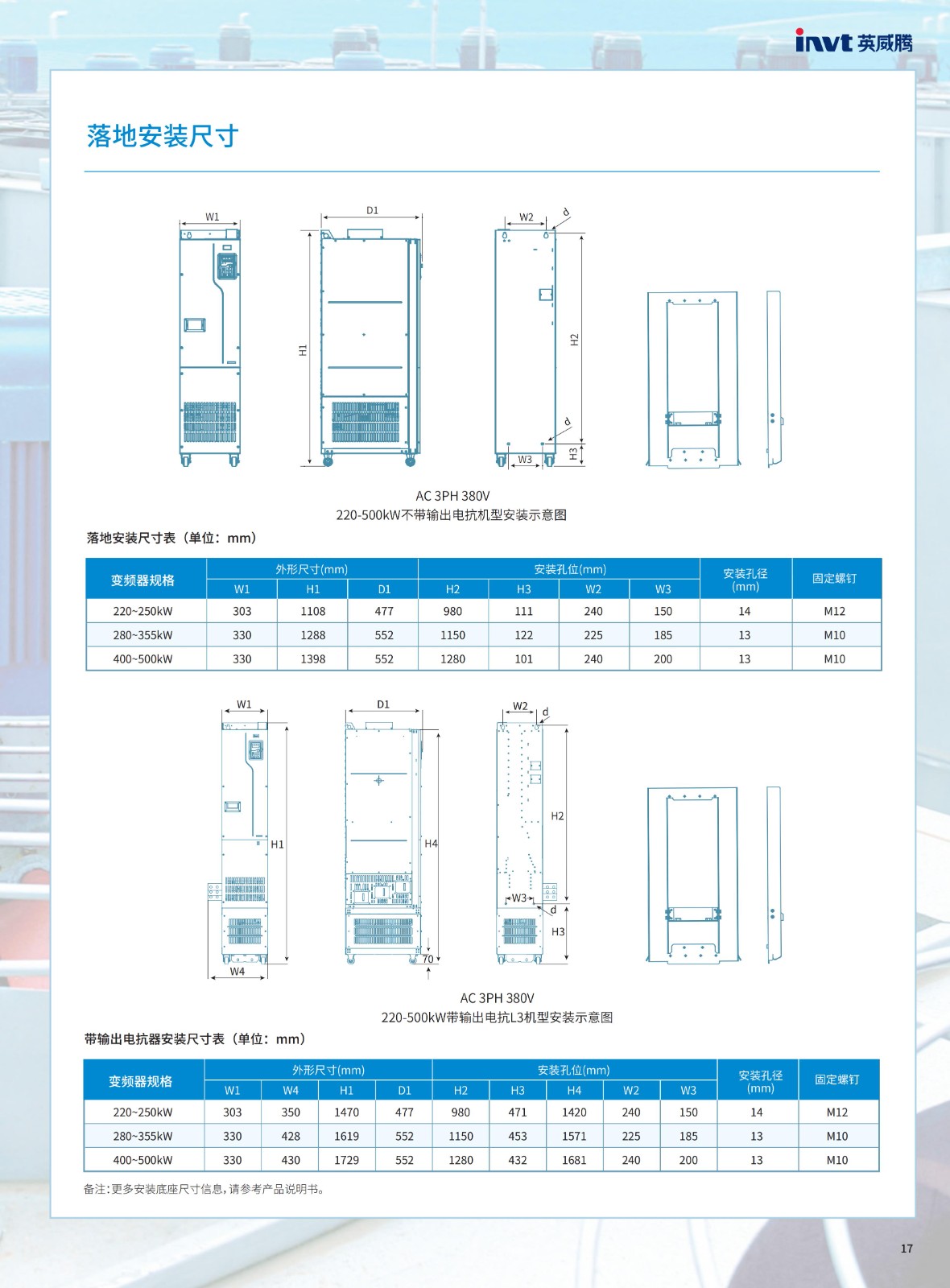 invt 英威腾

落地安装尺寸

W1

D1

H1

W2

d

H2

d

W3

H3

AC 3PH 380V
220-500kW不带输出电抗机型安装示意图

落地安装尺寸表（单位：mm）

| 变频器规格 | 外形尺寸(mm) W1 | 外形尺寸(mm) H1 | 外形尺寸(mm) D1 | 安装孔位(mm) H2 | 安装孔位(mm) H3 | 安装孔位(mm) W2 | 安装孔位(mm) W3 | 安装孔径 (mm) | 固定螺钉 |
|---|---|---|---|---|---|---|---|---|---|
| 220~250kW | 303 | 1108 | 477 | 980 | 111 | 240 | 150 | 14 | M12 |
| 280~355kW | 330 | 1288 | 552 | 1150 | 122 | 225 | 185 | 13 | M10 |
| 400~500kW | 330 | 1398 | 552 | 1280 | 101 | 240 | 200 | 13 | M10 |

W1

H1

W4

D1

H4

70

W2

d

H2

W3

d

H3

AC 3PH 380V
220-500kW带输出电抗L3机型安装示意图

带输出电抗器安装尺寸表（单位：mm）

| 变频器规格 | 外形尺寸(mm) W1 | 外形尺寸(mm) W4 | 外形尺寸(mm) H1 | 外形尺寸(mm) D1 | 安装孔位(mm) H2 | 安装孔位(mm) H3 | 安装孔位(mm) H4 | 安装孔位(mm) W2 | 安装孔位(mm) W3 | 安装孔径 (mm) | 固定螺钉 |
|---|---|---|---|---|---|---|---|---|---|---|---|
| 220~250kW | 303 | 350 | 1470 | 477 | 980 | 471 | 1420 | 240 | 150 | 14 | M12 |
| 280~355kW | 330 | 428 | 1619 | 552 | 1150 | 453 | 1571 | 225 | 185 | 13 | M10 |
| 400~500kW | 330 | 430 | 1729 | 552 | 1280 | 432 | 1681 | 240 | 200 | 13 | M10 |

备注：更多安装底座尺寸信息，请参考产品说明书。

17